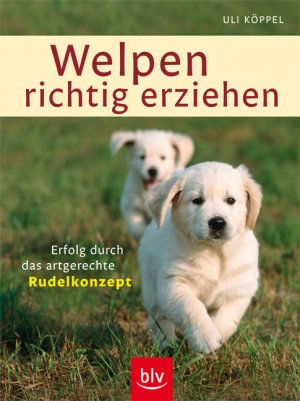 ULI KÖPPEL

Welpen richtig erziehen

Erfolg durch das artgerechte Rudelkonzept

blv